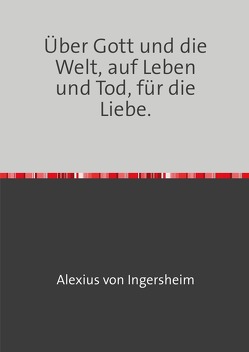 Über Gott und die Welt, auf Leben und Tod, für die Liebe.

Alexius von Ingersheim